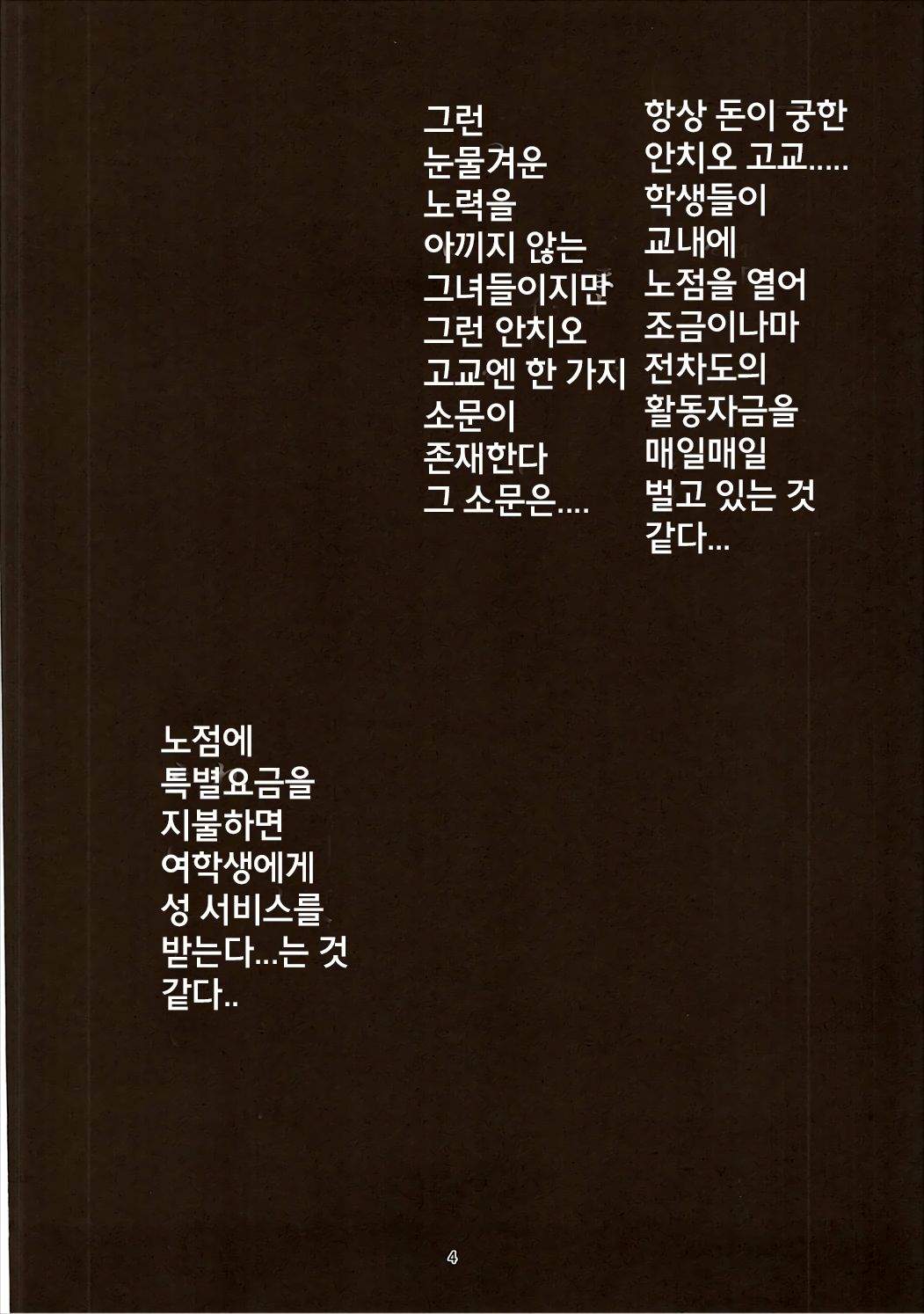 항상 돈이 궁한 안치오 고교..... 학생들이 교내에 노점을 열어 조금이나마 전차도의 활동자금을 매일매일 벌고 있는 것 같다...

그런 눈물겨운 노력을 아끼지 않는 그녀들이지만 그런 안치오 고교엔 한 가지 소문이 존재한다 그 소문은....

노점에 특별요금을 지불하면 여학생에게 성 서비스를 받는다...는 것 같다..

4